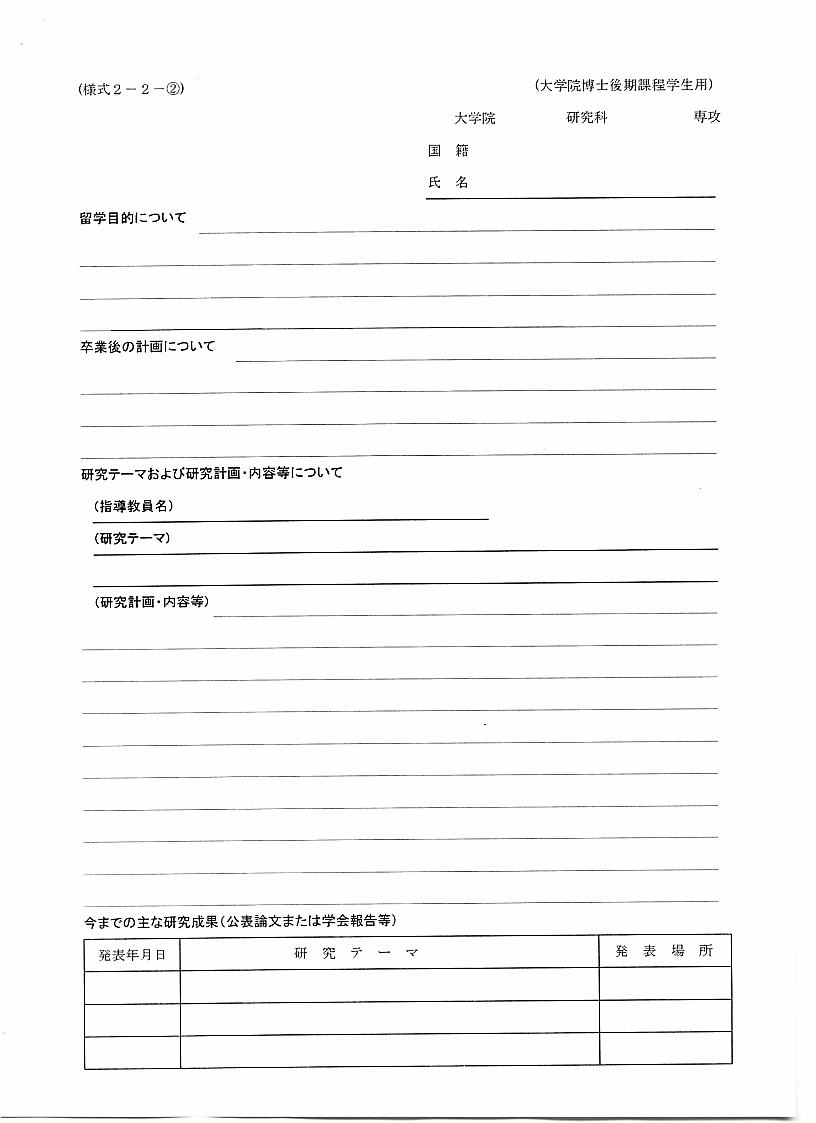 (様式２－２－②)

(大学院博士後期課程学生用)

大学院　　　研究科　　　専攻

国　籍

氏　名

留学目的について

卒業後の計画について

研究テーマおよび研究計画・内容等について

(指導教員名)

(研究テーマ)

(研究計画・内容等)

今までの主な研究成果(公表論文または学会報告等)

| 発表年月日 | 研　究　テ　ー　マ | 発　表　場　所 |
|---|---|---|
| | | |
| | | |
| | | |